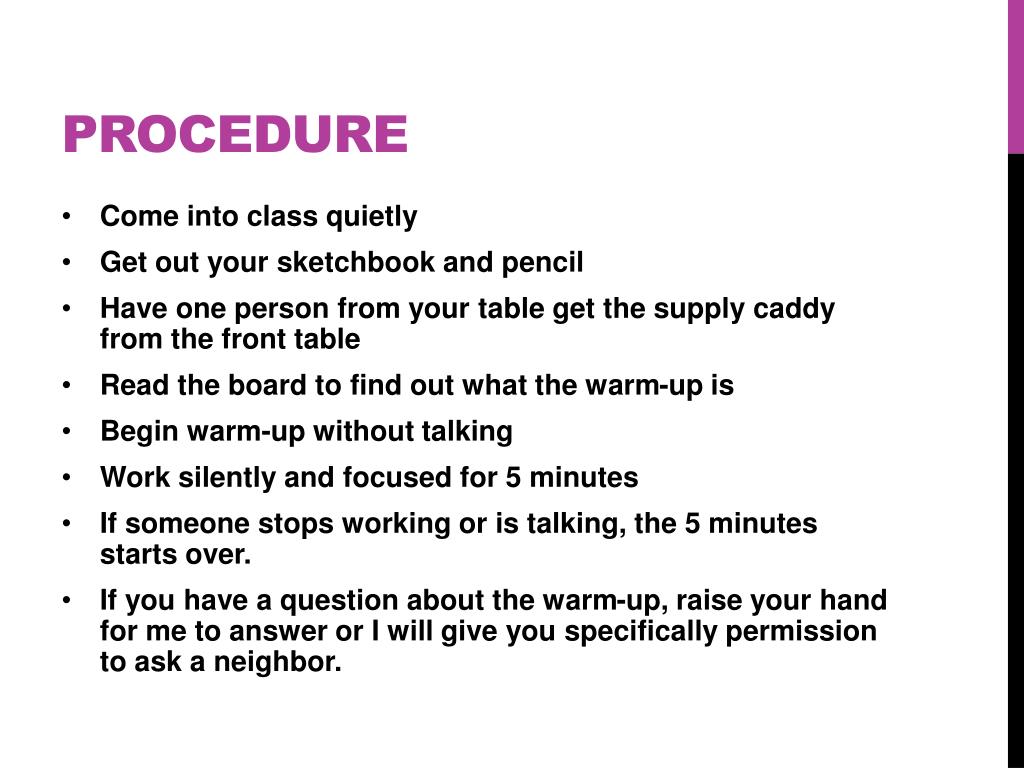 PROCEDURE

• Come into class quietly
• Get out your sketchbook and pencil
• Have one person from your table get the supply caddy from the front table
• Read the board to find out what the warm-up is
• Begin warm-up without talking
• Work silently and focused for 5 minutes
• If someone stops working or is talking, the 5 minutes starts over.
• If you have a question about the warm-up, raise your hand for me to answer or I will give you specifically permission to ask a neighbor.